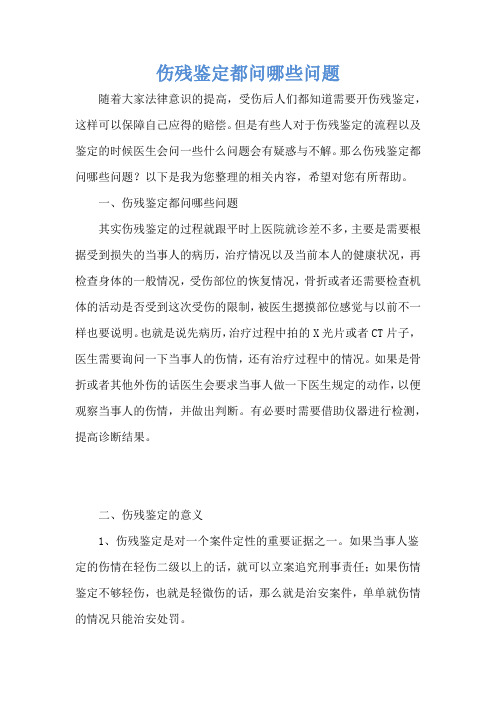 伤残鉴定都问哪些问题

随着大家法律意识的提高，受伤后人们都知道需要开伤残鉴定，这样可以保障自己应得的赔偿。但是有些人对于伤残鉴定的流程以及鉴定的时候医生会问一些什么问题会有疑惑与不解。那么伤残鉴定都问哪些问题？以下是我为您整理的相关内容，希望对您有所帮助。

一、伤残鉴定都问哪些问题

其实伤残鉴定的过程就跟平时上医院就诊差不多，主要是需要根据受到损失的当事人的病历，治疗情况以及当前本人的健康状况，再检查身体的一般情况，受伤部位的恢复情况，骨折或者还需要检查机体的活动是否受到这次受伤的限制，被医生摁摸部位感觉与以前不一样也要说明。也就是说先病历，治疗过程中拍的X光片或者CT片子，医生需要询问一下当事人的伤情，还有治疗过程中的情况。如果是骨折或者其他外伤的话医生会要求当事人做一下医生规定的动作，以便观察当事人的伤情，并做出判断。有必要时需要借助仪器进行检测，提高诊断结果。

二、伤残鉴定的意义

1、伤残鉴定是对一个案件定性的重要证据之一。如果当事人鉴定的伤情在轻伤二级以上的话，就可以立案追究刑事责任；如果伤情鉴定不够轻伤，也就是轻微伤的话，那么就是治安案件，单单就伤情的情况只能治安处罚。